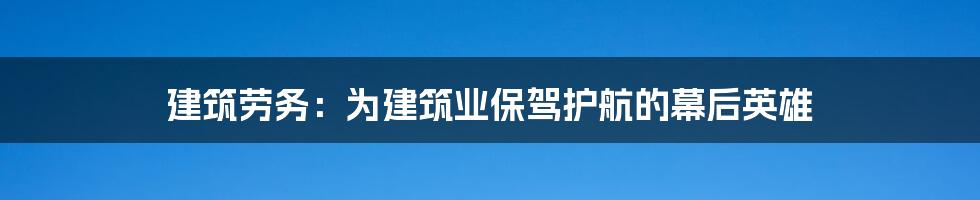 建筑劳务：为建筑业保驾护航的幕后英雄